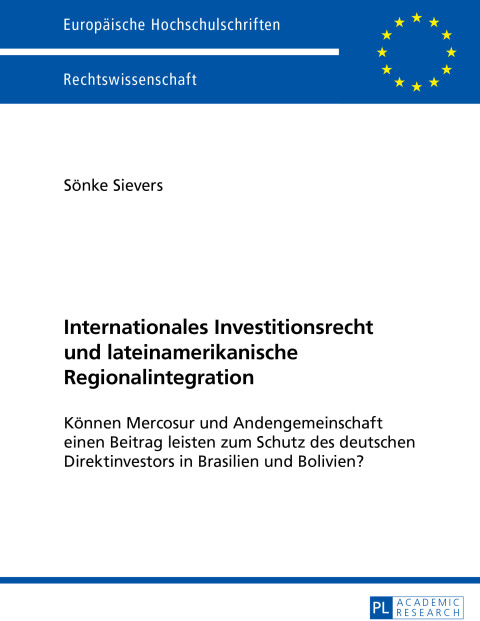 Europäische Hochschulschriften

Rechtswissenschaft

Sönke Sievers

Internationales Investitionsrecht und lateinamerikanische Regionalintegration

Können Mercosur und Andengemeinschaft einen Beitrag leisten zum Schutz des deutschen Direktinvestors in Brasilien und Bolivien?

PL ACADEMIC RESEARCH